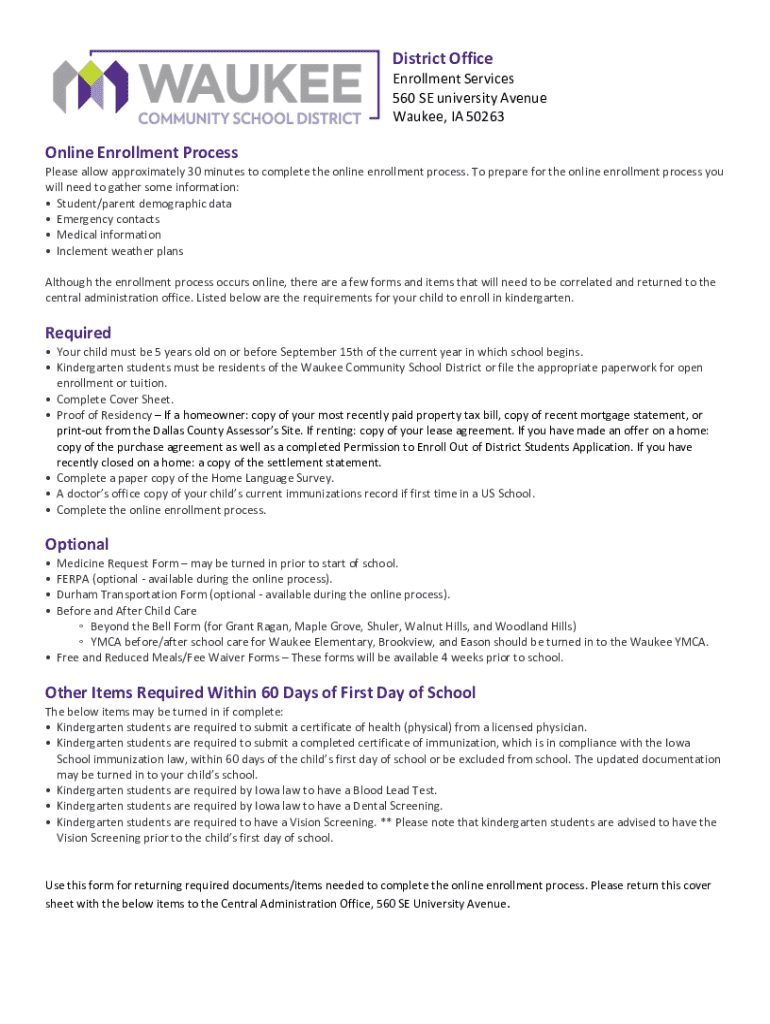 WAUKEE
COMMUNITY SCHOOL DISTRICT

District Office
Enrollment Services
560 SE university Avenue
Waukee, IA 50263

Online Enrollment Process

Please allow approximately 30 minutes to complete the online enrollment process. To prepare for the online enrollment process you will need to gather some information:
• Student/parent demographic data
• Emergency contacts
• Medical information
• Inclement weather plans

Although the enrollment process occurs online, there are a few forms and items that will need to be correlated and returned to the central administration office. Listed below are the requirements for your child to enroll in kindergarten.

Required

• Your child must be 5 years old on or before September 15th of the current year in which school begins.
• Kindergarten students must be residents of the Waukee Community School District or file the appropriate paperwork for open enrollment or tuition.
• Complete Cover Sheet.
• Proof of Residency – If a homeowner: copy of your most recently paid property tax bill, copy of recent mortgage statement, or print-out from the Dallas County Assessor's Site. If renting: copy of your lease agreement. If you have made an offer on a home: copy of the purchase agreement as well as a completed Permission to Enroll Out of District Students Application. If you have recently closed on a home: a copy of the settlement statement.
• Complete a paper copy of the Home Language Survey.
• A doctor's office copy of your child's current immunizations record if first time in a US School.
• Complete the online enrollment process.

Optional

• Medicine Request Form – may be turned in prior to start of school.
• FERPA (optional - available during the online process).
• Durham Transportation Form (optional - available during the online process).
• Before and After Child Care
◦ Beyond the Bell Form (for Grant Ragan, Maple Grove, Shuler, Walnut Hills, and Woodland Hills)
◦ YMCA before/after school care for Waukee Elementary, Brookview, and Eason should be turned in to the Waukee YMCA.
• Free and Reduced Meals/Fee Waiver Forms – These forms will be available 4 weeks prior to school.

Other Items Required Within 60 Days of First Day of School

The below items may be turned in if complete:
• Kindergarten students are required to submit a certificate of health (physical) from a licensed physician.
• Kindergarten students are required to submit a completed certificate of immunization, which is in compliance with the Iowa School immunization law, within 60 days of the child's first day of school or be excluded from school. The updated documentation may be turned in to your child's school.
• Kindergarten students are required by Iowa law to have a Blood Lead Test.
• Kindergarten students are required by Iowa law to have a Dental Screening.
• Kindergarten students are required to have a Vision Screening. ** Please note that kindergarten students are advised to have the Vision Screening prior to the child's first day of school.

Use this form for returning required documents/items needed to complete the online enrollment process. Please return this cover sheet with the below items to the Central Administration Office, 560 SE University Avenue.